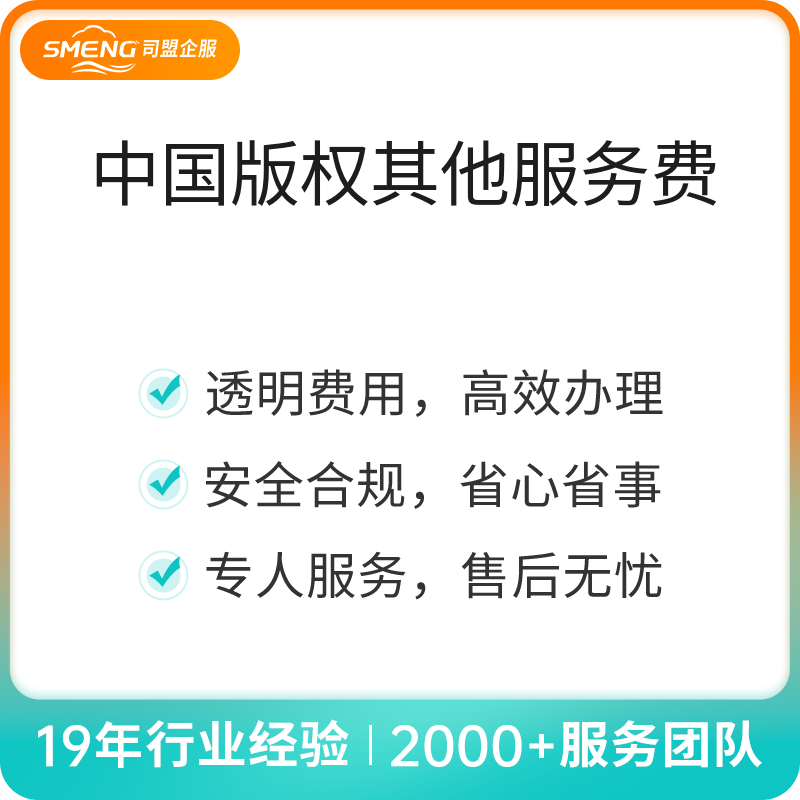 SMENG 司盟企服

中国版权其他服务费

透明费用，高效办理

安全合规，省心省事

专人服务，售后无忧

19年行业经验 | 2000+服务团队